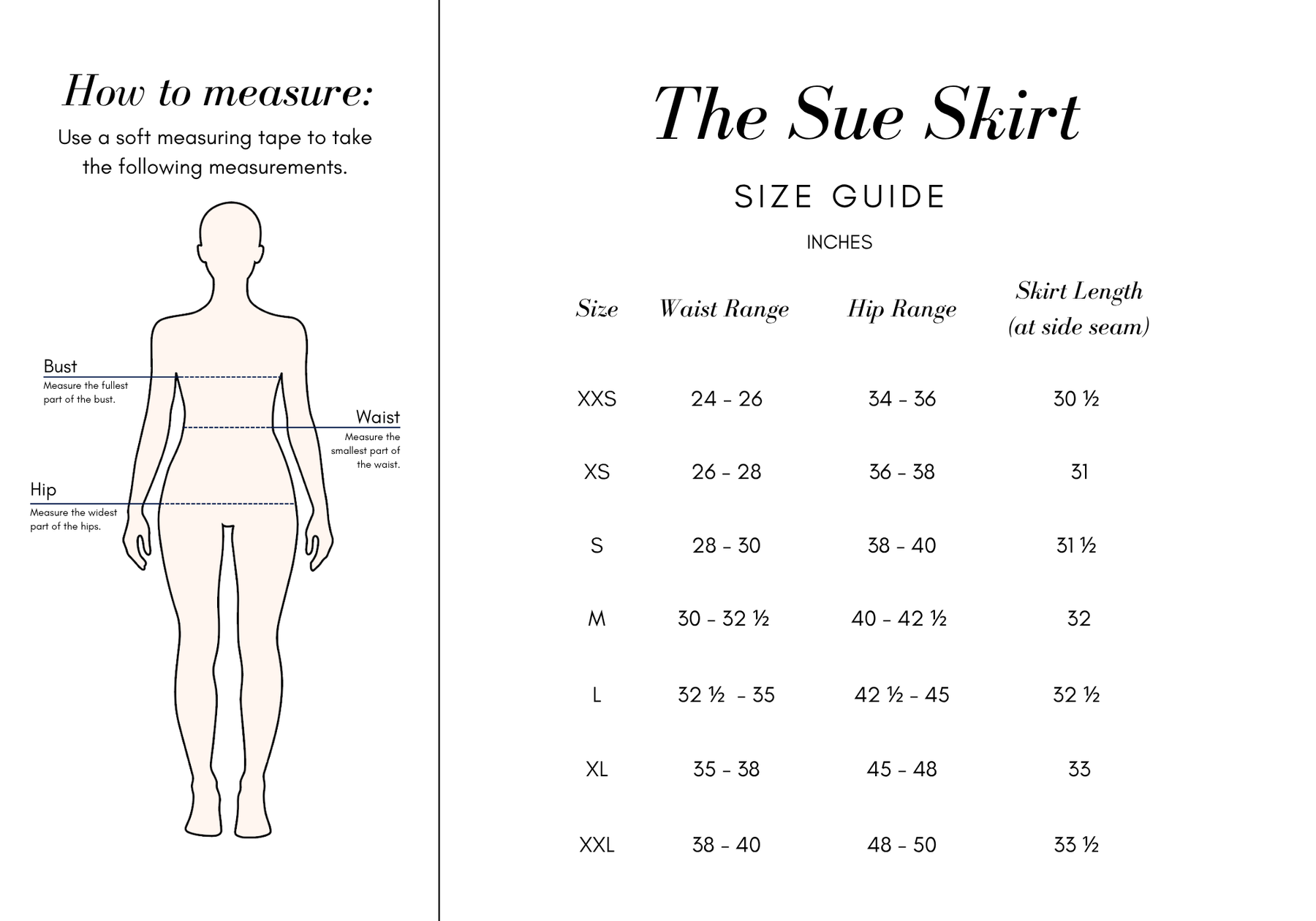 How to measure:

Use a soft measuring tape to take the following measurements.

Bust
Measure the fullest part of the bust.

Waist
Measure the smallest part of the waist.

Hip
Measure the widest part of the hips.

The Sue Skirt

SIZE GUIDE

INCHES

| Size | Waist Range | Hip Range | Skirt Length (at side seam) |
|---|---|---|---|
| XXS | 24 - 26 | 34 - 36 | 30 ½ |
| XS | 26 - 28 | 36 - 38 | 31 |
| S | 28 - 30 | 38 - 40 | 31 ½ |
| M | 30 - 32 ½ | 40 - 42 ½ | 32 |
| L | 32 ½ - 35 | 42 ½ - 45 | 32 ½ |
| XL | 35 - 38 | 45 - 48 | 33 |
| XXL | 38 - 40 | 48 - 50 | 33 ½ |